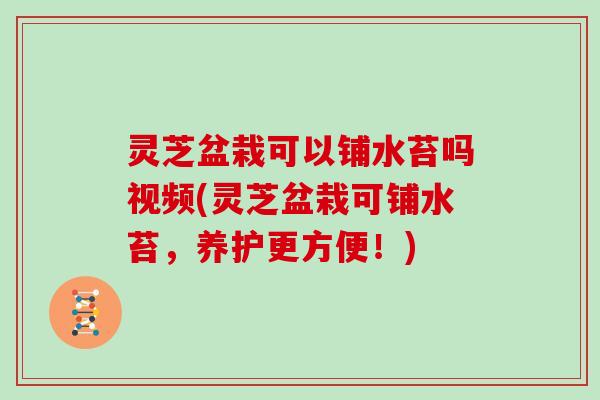 灵芝盆栽可以铺水苔吗视频(灵芝盆栽可铺水苔，养护更方便！)